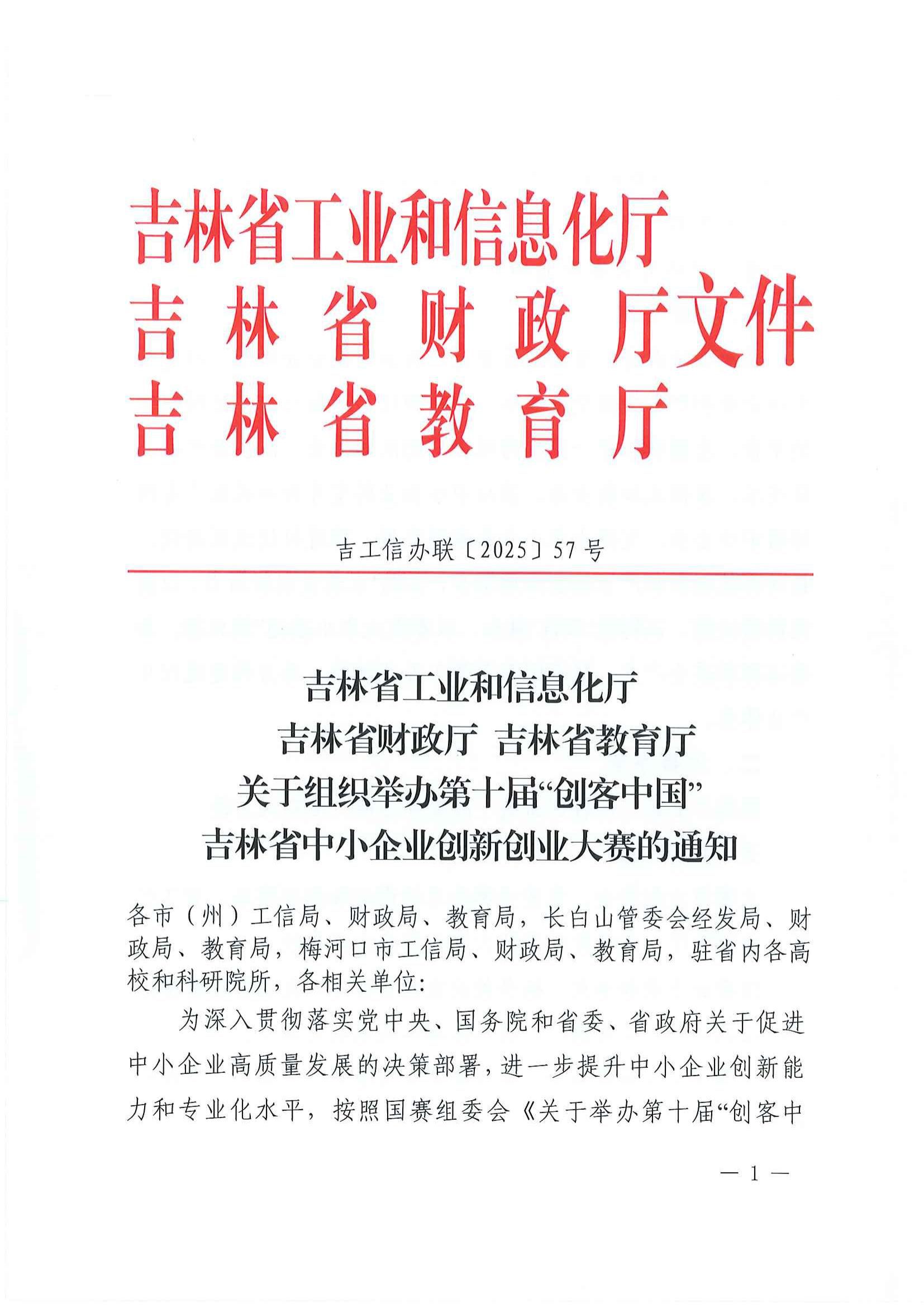 吉林省工业和信息化厅
吉林省财政厅文件
吉林省教育厅

吉工信办联〔2025〕57号

吉林省工业和信息化厅
吉林省财政厅 吉林省教育厅
关于组织举办第十届“创客中国”
吉林省中小企业创新创业大赛的通知

各市（州）工信局、财政局、教育局，长白山管委会经发局、财政局、教育局，梅河口市工信局、财政局、教育局，驻省内各高校和科研院所，各相关单位：

为深入贯彻落实党中央、国务院和省委、省政府关于促进中小企业高质量发展的决策部署，进一步提升中小企业创新能力和专业化水平，按照国赛组委会《关于举办第十届“创客中

— 1 —